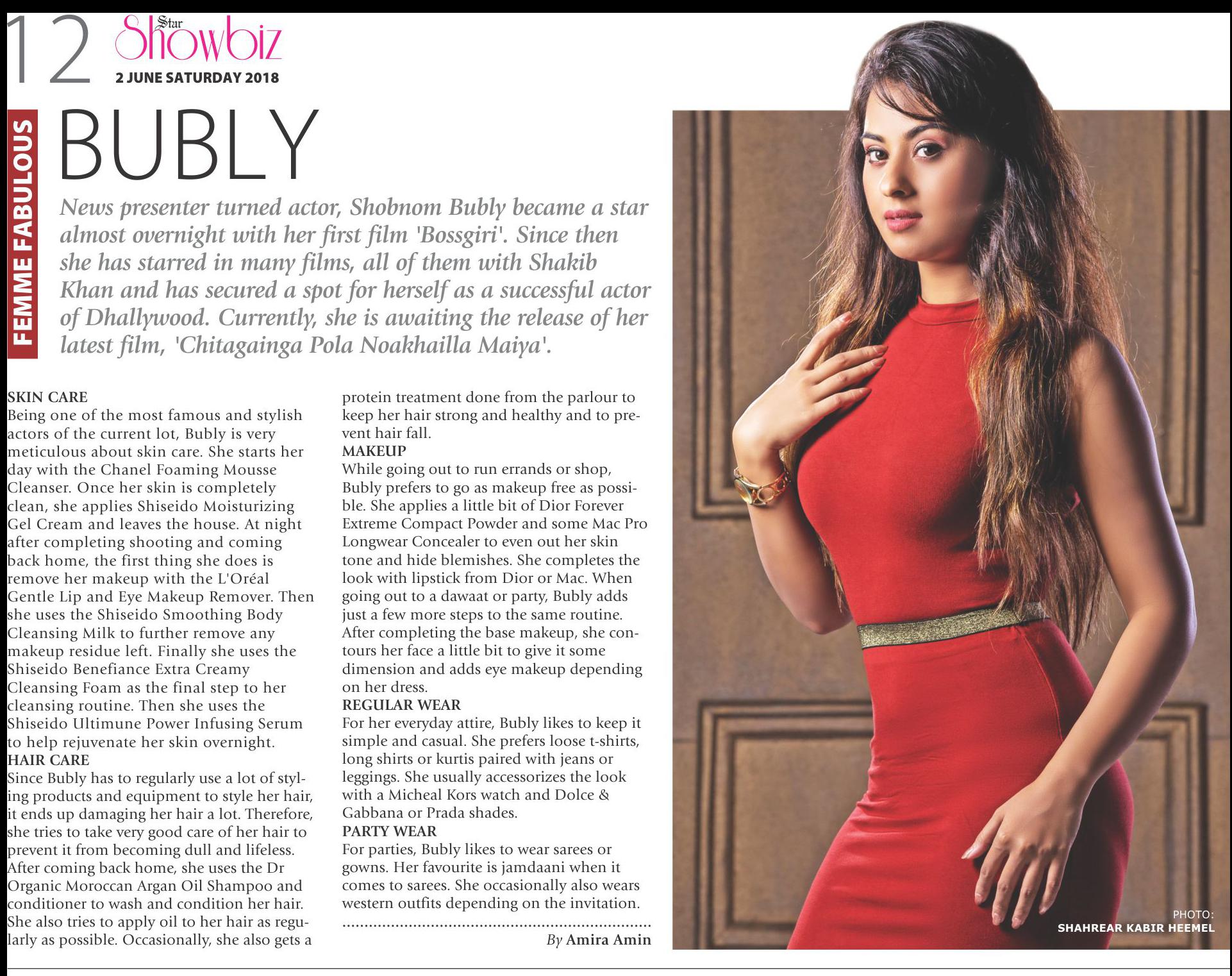 12 Star Showbiz
2 JUNE SATURDAY 2018

FEMME FABULOUS

BUBLY

News presenter turned actor, Shobnom Bubly became a star almost overnight with her first film 'Bossgiri'. Since then she has starred in many films, all of them with Shakib Khan and has secured a spot for herself as a successful actor of Dhallywood. Currently, she is awaiting the release of her latest film, 'Chitagainga Pola Noakhailla Maiya'.

SKIN CARE
Being one of the most famous and stylish actors of the current lot, Bubly is very meticulous about skin care. She starts her day with the Chanel Foaming Mousse Cleanser. Once her skin is completely clean, she applies Shiseido Moisturizing Gel Cream and leaves the house. At night after completing shooting and coming back home, the first thing she does is remove her makeup with the L'Oréal Gentle Lip and Eye Makeup Remover. Then she uses the Shiseido Smoothing Body Cleansing Milk to further remove any makeup residue left. Finally she uses the Shiseido Benefiance Extra Creamy Cleansing Foam as the final step to her cleansing routine. Then she uses the Shiseido Ultimune Power Infusing Serum to help rejuvenate her skin overnight.
HAIR CARE
Since Bubly has to regularly use a lot of styling products and equipment to style her hair, it ends up damaging her hair a lot. Therefore, she tries to take very good care of her hair to prevent it from becoming dull and lifeless. After coming back home, she uses the Dr Organic Moroccan Argan Oil Shampoo and conditioner to wash and condition her hair. She also tries to apply oil to her hair as regularly as possible. Occasionally, she also gets a protein treatment done from the parlour to keep her hair strong and healthy and to prevent hair fall.
MAKEUP
While going out to run errands or shop, Bubly prefers to go as makeup free as possible. She applies a little bit of Dior Forever Extreme Compact Powder and some Mac Pro Longwear Concealer to even out her skin tone and hide blemishes. She completes the look with lipstick from Dior or Mac. When going out to a dawaat or party, Bubly adds just a few more steps to the same routine. After completing the base makeup, she contours her face a little bit to give it some dimension and adds eye makeup depending on her dress.
REGULAR WEAR
For her everyday attire, Bubly likes to keep it simple and casual. She prefers loose t-shirts, long shirts or kurtis paired with jeans or leggings. She usually accessorizes the look with a Micheal Kors watch and Dolce & Gabbana or Prada shades.
PARTY WEAR
For parties, Bubly likes to wear sarees or gowns. Her favourite is jamdaani when it comes to sarees. She occasionally also wears western outfits depending on the invitation.

By Amira Amin

PHOTO:
SHAHREAR KABIR HEEMEL